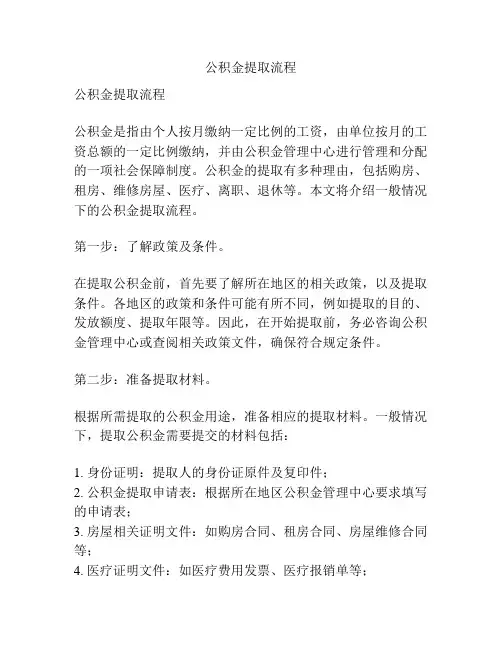 公积金提取流程

公积金提取流程

公积金是指由个人按月缴纳一定比例的工资，由单位按月的工资总额的一定比例缴纳，并由公积金管理中心进行管理和分配的一项社会保障制度。公积金的提取有多种理由，包括购房、租房、维修房屋、医疗、离职、退休等。本文将介绍一般情况下的公积金提取流程。

第一步：了解政策及条件。

在提取公积金前，首先要了解所在地区的相关政策，以及提取条件。各地区的政策和条件可能有所不同，例如提取的目的、发放额度、提取年限等。因此，在开始提取前，务必咨询公积金管理中心或查阅相关政策文件，确保符合规定条件。

第二步：准备提取材料。

根据所需提取的公积金用途，准备相应的提取材料。一般情况下，提取公积金需要提交的材料包括：

1. 身份证明：提取人的身份证原件及复印件；
2. 公积金提取申请表：根据所在地区公积金管理中心要求填写的申请表；
3. 房屋相关证明文件：如购房合同、租房合同、房屋维修合同等；
4. 医疗证明文件：如医疗费用发票、医疗报销单等；